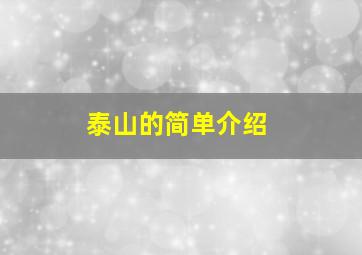 泰山的简单介绍